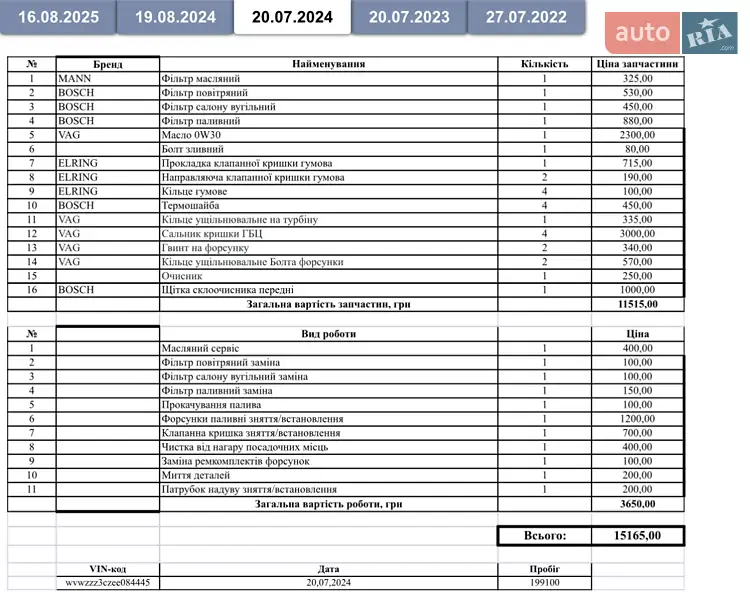 16.08.2025 19.08.2024 20.07.2024 20.07.2023 27.07.2022

auto RIA .com

| № | Бренд | Найменування | Кількість | Ціна запчастини |
|---|---|---|---|---|
| 1 | MANN | Фільтр масляний | 1 | 325,00 |
| 2 | BOSCH | Фільтр повітряний | 1 | 530,00 |
| 3 | BOSCH | Фільтр салону вугільний | 1 | 450,00 |
| 4 | BOSCH | Фільтр паливний | 1 | 880,00 |
| 5 | VAG | Масло 0W30 | 1 | 2300,00 |
| 6 | | Болт зливний | 1 | 80,00 |
| 7 | ELRING | Прокладка клапанної кришки гумова | 1 | 715,00 |
| 8 | ELRING | Направляюча клапанної кришки гумова | 2 | 190,00 |
| 9 | ELRING | Кільце гумове | 4 | 100,00 |
| 10 | BOSCH | Термошайба | 4 | 450,00 |
| 11 | VAG | Кільце ущільнювальне на турбіну | 1 | 335,00 |
| 12 | VAG | Сальник кришки ГБЦ | 4 | 3000,00 |
| 13 | VAG | Гвинт на форсунку | 2 | 340,00 |
| 14 | VAG | Кільце ущільнювальне Болта форсунки | 2 | 570,00 |
| 15 | | Очисник | 1 | 250,00 |
| 16 | BOSCH | Щітка склоочисника передні | 1 | 1000,00 |
| | | Загальна вартість запчастин, грн | | 11515,00 |

| № | | Вид роботи | | Ціна |
|---|---|---|---|---|
| 1 | | Масляний сервіс | 1 | 400,00 |
| 2 | | Фільтр повітряний заміна | 1 | 100,00 |
| 3 | | Фільтр салону вугільний заміна | 1 | 100,00 |
| 4 | | Фільтр паливний заміна | 1 | 150,00 |
| 5 | | Прокачування палива | 1 | 100,00 |
| 6 | | Форсунки паливні зняття/встановлення | 1 | 1200,00 |
| 7 | | Клапанна кришка зняття/встановлення | 1 | 700,00 |
| 8 | | Чистка від нагару посадочних місць | 1 | 400,00 |
| 9 | | Заміна ремкомплектів форсунок | 1 | 100,00 |
| 10 | | Миття деталей | 1 | 200,00 |
| 11 | | Патрубок надуву зняття/встановлення | 1 | 200,00 |
| | | Загальна вартість роботи, грн | | 3650,00 |

Всього: 15165,00

| VIN-код | Дата | Пробіг |
|---|---|---|
| wvwzzz3czee084445 | 20,07,2024 | 199100 |